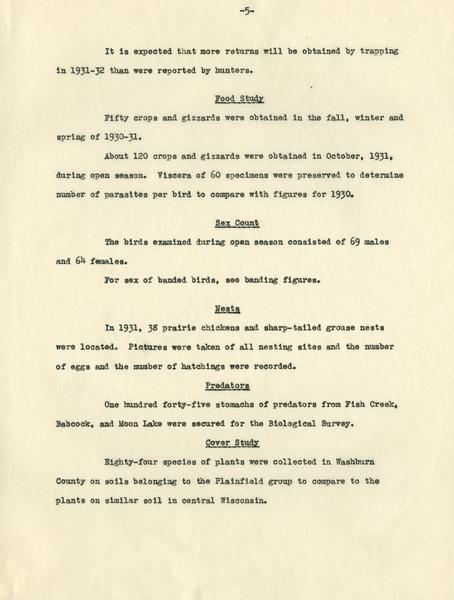 -5-

It is expected that more returns will be obtained by trapping in 1931-32 than were reported by hunters.

Food Study

Fifty crops and gizzards were obtained in the fall, winter and spring of 1930-31.

About 120 crops and gizzards were obtained in October, 1931, during open season. Viscera of 60 specimens were preserved to determine number of parasites per bird to compare with figures for 1930.

Sex Count

The birds examined during open season consisted of 69 males and 64 females.

For sex of banded birds, see banding figures.

Nests

In 1931, 38 prairie chickens and sharp-tailed grouse nests were located. Pictures were taken of all nesting sites and the number of eggs and the number of hatchings were recorded.

Predators

One hundred forty-five stomachs of predators from Fish Creek, Babcock, and Moon Lake were secured for the Biological Survey.

Cover Study

Eighty-four species of plants were collected in Washburn County on soils belonging to the Plainfield group to compare to the plants on similar soil in central Wisconsin.